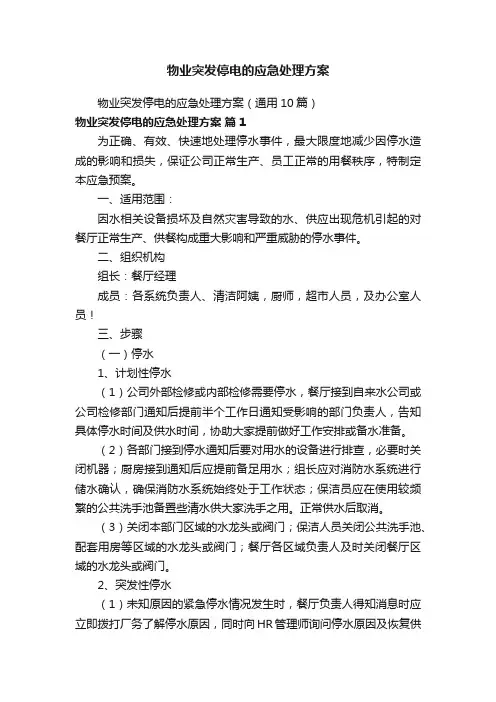 物业突发停电的应急处理方案

物业突发停电的应急处理方案（通用10篇）

物业突发停电的应急处理方案 篇1

为正确、有效、快速地处理停水事件，最大限度地减少因停水造成的影响和损失，保证公司正常生产、员工正常的用餐秩序，特制定本应急预案。

一、适用范围：

因水相关设备损坏及自然灾害导致的水、供应出现危机引起的对餐厅正常生产、供餐构成重大影响和严重威胁的停水事件。

二、组织机构

组长：餐厅经理

成员：各系统负责人、清洁阿姨，厨师，超市人员，及办公室人员！

三、步骤

（一）停水

1、计划性停水

（1）公司外部检修或内部检修需要停水，餐厅接到自来水公司或公司检修部门通知后提前半个工作日通知受影响的部门负责人，告知具体停水时间及供水时间，协助大家提前做好工作安排或备水准备。

（2）各部门接到停水通知后要对用水的设备进行排查，必要时关闭机器；厨房接到通知后应提前备足用水；组长应对消防水系统进行储水确认，确保消防水系统始终处于工作状态；保洁员应在使用较频繁的公共洗手池备置些清水供大家洗手之用。正常供水后取消。

（3）关闭本部门区域的水龙头或阀门；保洁人员关闭公共洗手池、配套用房等区域的水龙头或阀门；餐厅各区域负责人及时关闭餐厅区域的水龙头或阀门。

2、突发性停水

（1）未知原因的紧急停水情况发生时，餐厅负责人得知消息时应立即拨打厂务了解停水原因，同时向HR管理师询问停水原因及恢复供